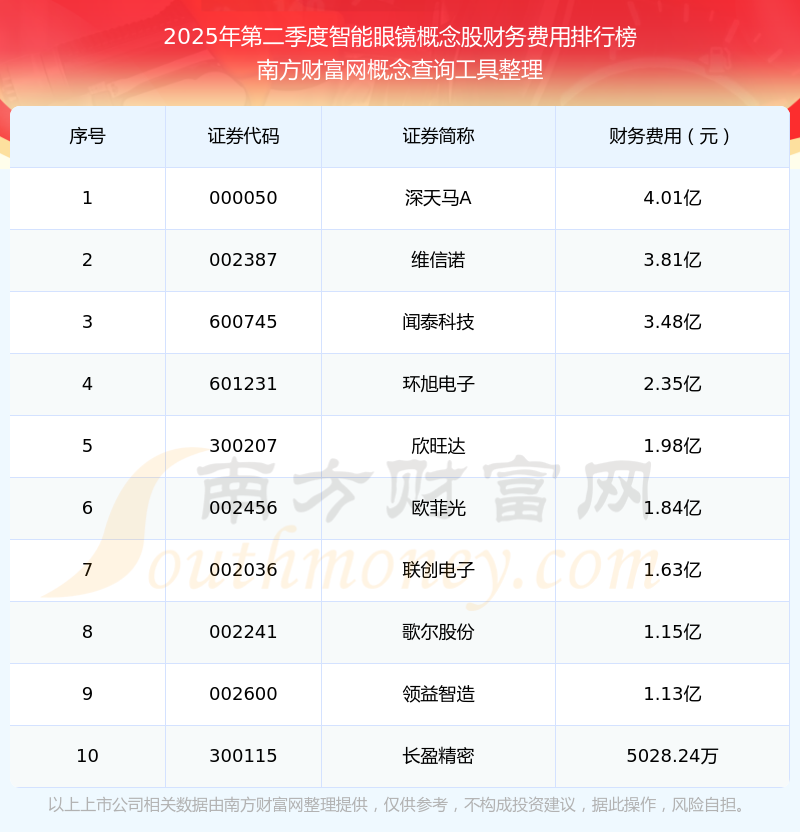 2025年第二季度智能眼镜概念股财务费用排行榜
南方财富网概念查询工具整理

| 序号 | 证券代码 | 证券简称 | 财务费用（元） |
|---|---|---|---|
| 1 | 000050 | 深天马A | 4.01亿 |
| 2 | 002387 | 维信诺 | 3.81亿 |
| 3 | 600745 | 闻泰科技 | 3.48亿 |
| 4 | 601231 | 环旭电子 | 2.35亿 |
| 5 | 300207 | 欣旺达 | 1.98亿 |
| 6 | 002456 | 欧菲光 | 1.84亿 |
| 7 | 002036 | 联创电子 | 1.63亿 |
| 8 | 002241 | 歌尔股份 | 1.15亿 |
| 9 | 002600 | 领益智造 | 1.13亿 |
| 10 | 300115 | 长盈精密 | 5028.24万 |

以上上市公司相关数据由南方财富网整理提供，仅供参考，不构成投资建议，据此操作，风险自担。

南方财富网
Southmoney.com